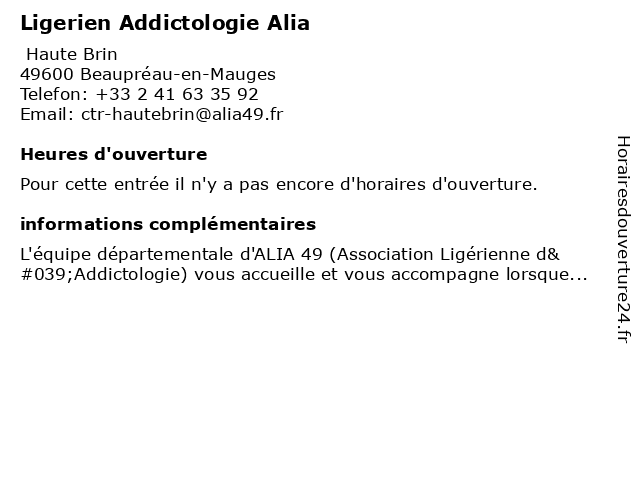 Ligerien Addictologie Alia

Haute Brin
49600 Beaupréau-en-Mauges
Telefon: +33 2 41 63 35 92
Email: ctr-hautebrin@alia49.fr

Heures d'ouverture

Pour cette entrée il n'y a pas encore d'horaires d'ouverture.

informations complémentaires

L'équipe départementale d'ALIA 49 (Association Ligérienne d&#039;Addictologie) vous accueille et vous accompagne lorsque...

Horairesdouverture24.fr